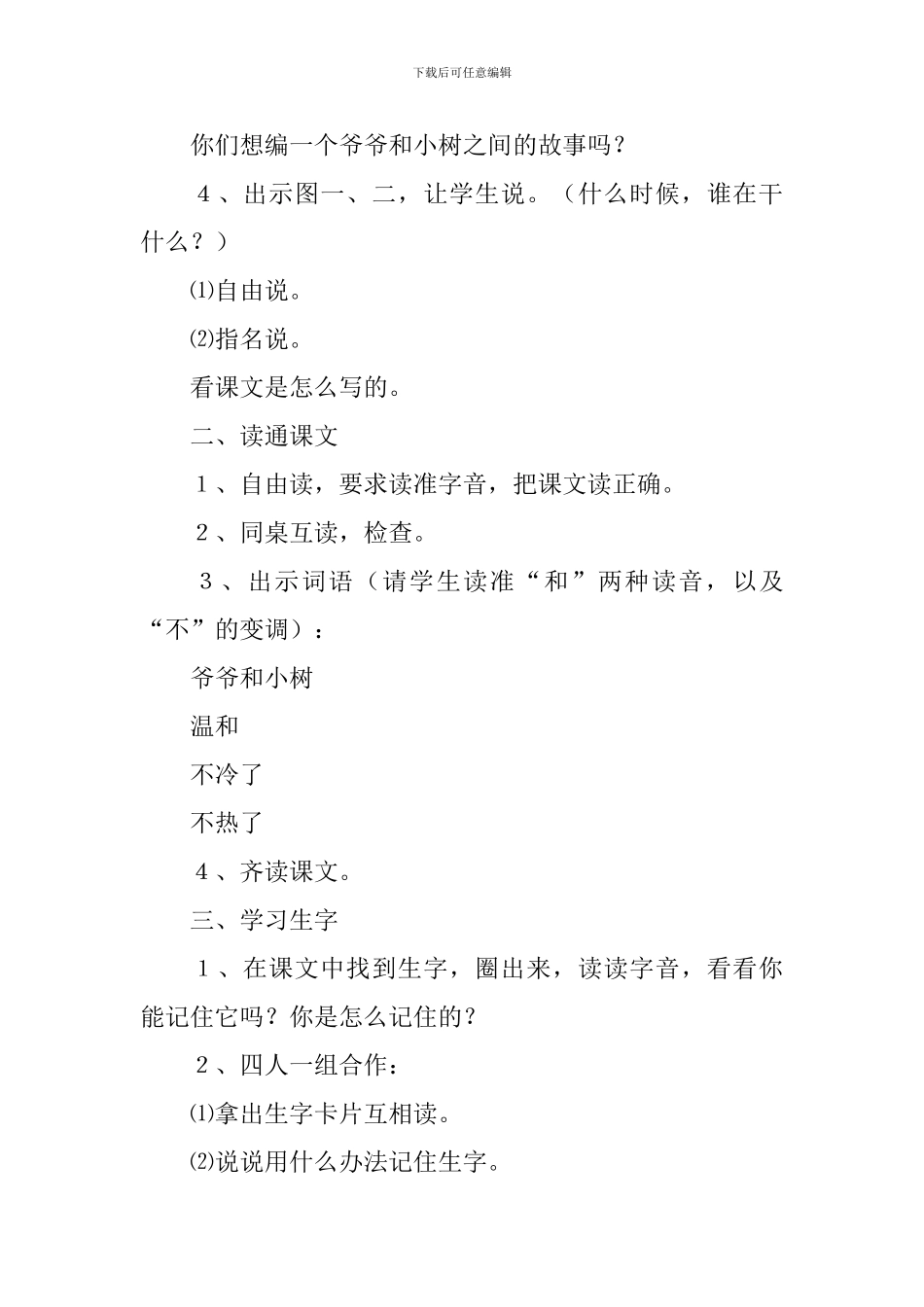 下载后可任意编辑

你们想编一个爷爷和小树之间的故事吗？

4、出示图一、二，让学生说。（什么时候，谁在干什么？）

⑴自由说。

⑵指名说。

看课文是怎么写的。

二、读通课文

1、自由读，要求读准字音，把课文读正确。

2、同桌互读，检查。

3、出示词语（请学生读准“和”两种读音，以及“不”的变调）：

爷爷和小树

温和

不冷了

不热了

4、齐读课文。

三、学习生字

1、在课文中找到生字，圈出来，读读字音，看看你能记住它吗？你是怎么记住的？

2、四人一组合作：

⑴拿出生字卡片互相读。

⑵说说用什么办法记住生字。